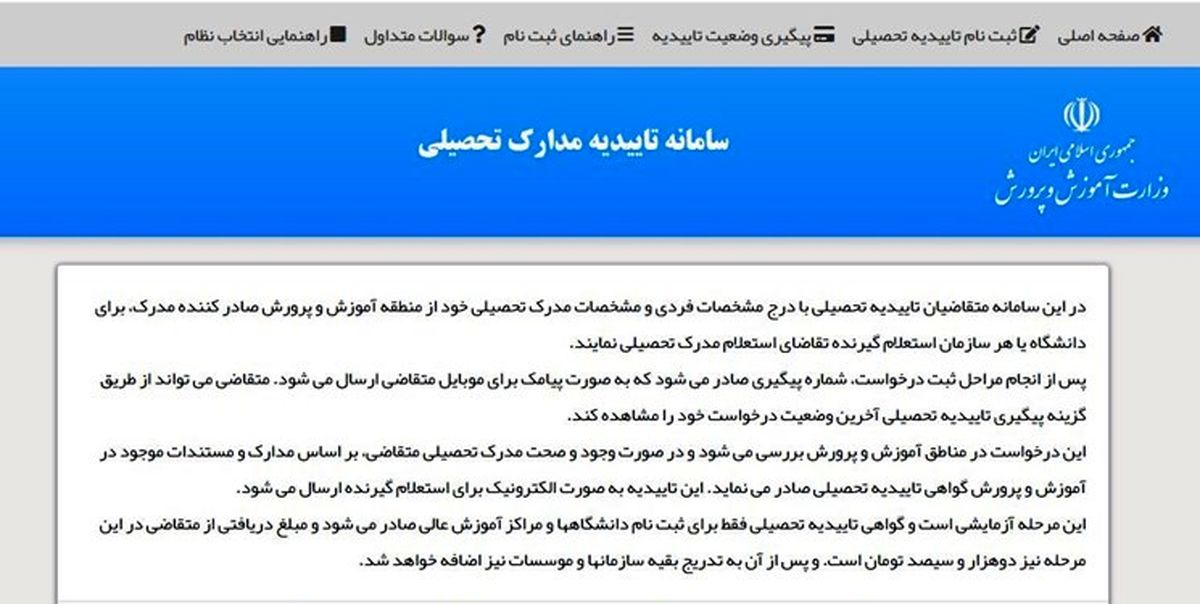 صفحه اصلی ثبت نام تاییدیه تحصیلی پیگیری وضعیت تاییدیه راهنمای ثبت نام سوالات متداول راهنمایی انتخاب نظام

جمهوری اسلامی ایران
وزارت آموزش و پرورش

سامانه تاییدیه مدارک تحصیلی

در این سامانه متقاضیان تاییدیه تحصیلی با درج مشخصات فردی و مشخصات مدرک تحصیلی خود از منطقه آموزش و پرورش صادر کننده مدرک، برای دانشگاه یا هر سازمان استعلام گیرنده تقاضای استعلام مدرک تحصیلی نمایند.
پس از انجام مراحل ثبت درخواست، شماره پیگیری صادر می شود که به صورت پیامک برای موبایل متقاضی ارسال می شود. متقاضی می تواند از طریق گزینه پیگیری تاییدیه تحصیلی آخرین وضعیت درخواست خود را مشاهده کند.
این درخواست در مناطق آموزش و پرورش بررسی می شود و در صورت وجود و صحت مدرک تحصیلی متقاضی، بر اساس مدارک و مستندات موجود در آموزش و پرورش گواهی تاییدیه تحصیلی صادر می نماید. این تاییدیه به صورت الکترونیک برای استعلام گیرنده ارسال می شود.
این مرحله آزمایشی است و گواهی تاییدیه تحصیلی فقط برای ثبت نام دانشگاهها و مراکز آموزش عالی صادر می شود و مبلغ دریافتی از متقاضی در این مرحله نیز دوهزار و سیصد تومان است. و پس از آن به تدریج بقیه سازمانها و موسسات نیز اضافه خواهد شد.